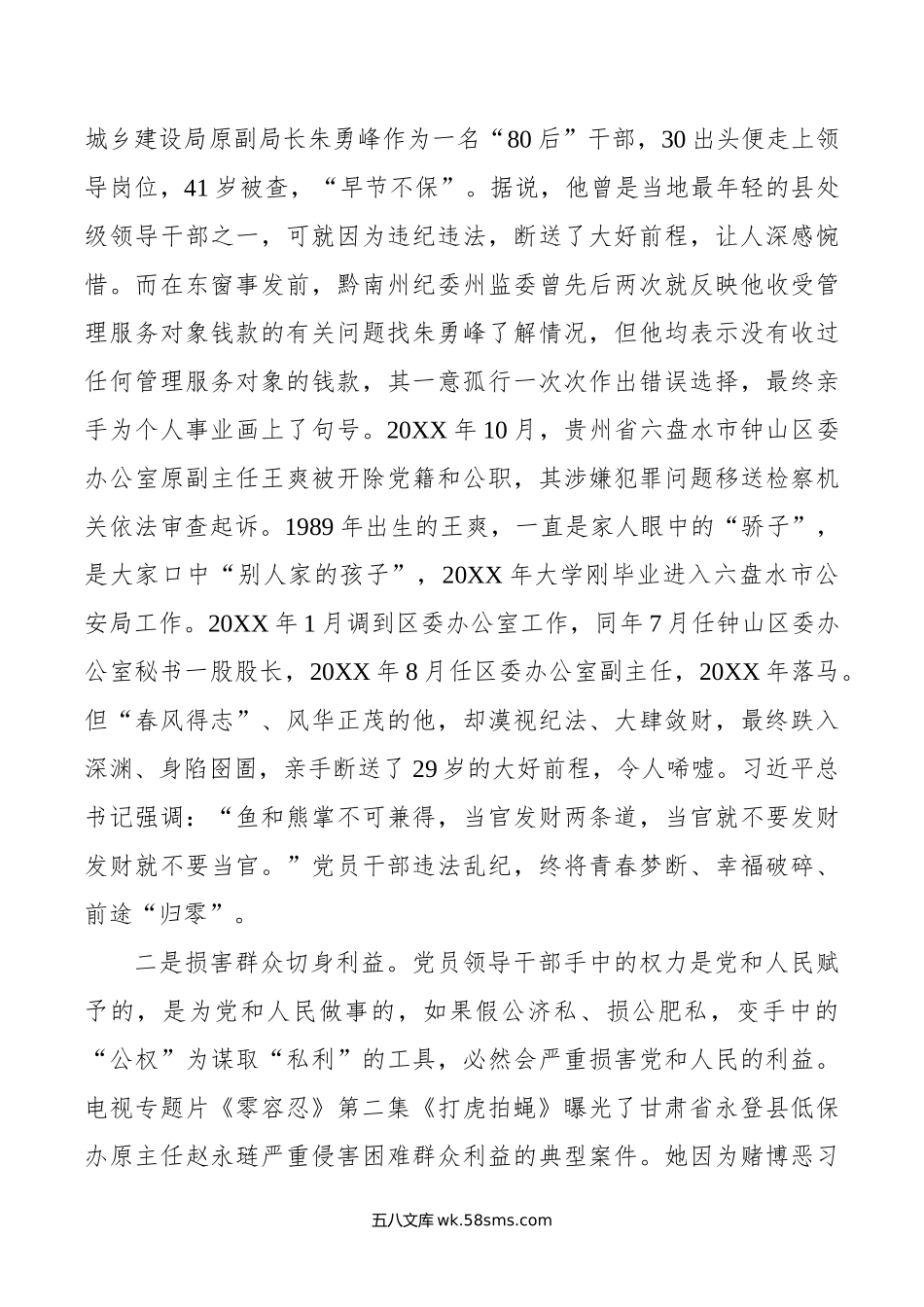 城乡建设局原副局长朱勇峰作为一名“80后”干部，30出头便走上领导岗位，41岁被查，“早节不保”。据说，他曾是当地最年轻的县处级领导干部之一，可就因为违纪违法，断送了大好前程，让人深感惋惜。而在东窗事发前，黔南州纪委州监委曾先后两次就反映他收受管理服务对象钱款的有关问题找朱勇峰了解情况，但他均表示没有收过任何管理服务对象的钱款，其一意孤行一次次作出错误选择，最终亲手为个人事业画上了句号。20XX年10月，贵州省六盘水市钟山区委办公室原副主任王爽被开除党籍和公职，其涉嫌犯罪问题移送检察机关依法审查起诉。1989年出生的王爽，一直是家人眼中的“骄子”，是大家口中“别人家的孩子”，20XX年大学刚毕业进入六盘水市公安局工作。20XX年1月调到区委办公室工作，同年7月任钟山区委办公室秘书一股股长，20XX年8月任区委办公室副主任，20XX年落马。但“春风得志”、风华正茂的他，却漠视纪法、大肆敛财，最终跌入深渊、身陷囹圄，亲手断送了29岁的大好前程，令人唏嘘。习近平总书记强调：“鱼和熊掌不可兼得，当官发财两条道，当官就不要发财发财就不要当官。”党员干部违法乱纪，终将青春梦断、幸福破碎、前途“归零”。

二是损害群众切身利益。党员领导干部手中的权力是党和人民赋予的，是为党和人民做事的，如果假公济私、损公肥私，变手中的“公权”为谋取“私利”的工具，必然会严重损害党和人民的利益。电视专题片《零容忍》第二集《打虎拍蝇》曝光了甘肃省永登县低保办原主任赵永琏严重侵害困难群众利益的典型案件。她因为赌博恶习

五八文库 wk.58sms.com